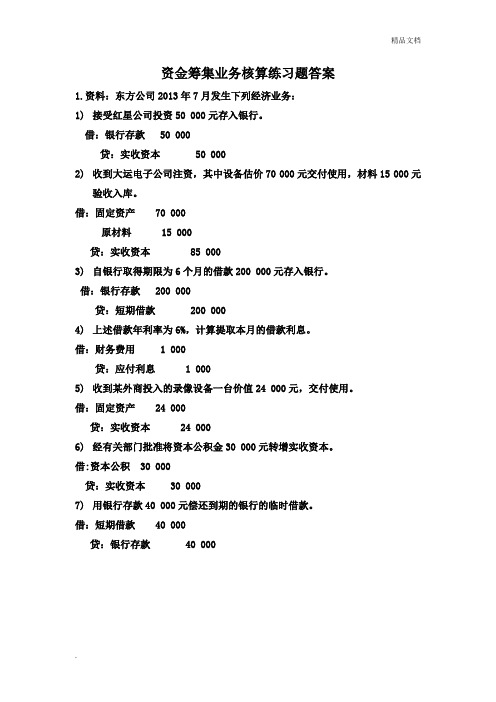 精品文档

资金筹集业务核算练习题答案

1.资料：东方公司 2013 年 7 月发生下列经济业务：

1) 接受红星公司投资 50 000 元存入银行。

借：银行存款 50 000

贷：实收资本 50 000

2) 收到大运电子公司注资，其中设备估价 70 000 元交付使用，材料 15 000 元验收入库。

借：固定资产 70 000

原材料 15 000

贷：实收资本 85 000

3) 自银行取得期限为 6 个月的借款 200 000 元存入银行。

借：银行存款 200 000

贷：短期借款 200 000

4) 上述借款年利率为 6%，计算提取本月的借款利息。

借：财务费用 1 000

贷：应付利息 1 000

5) 收到某外商投入的录像设备一台价值 24 000 元，交付使用。

借：固定资产 24 000

贷：实收资本 24 000

6) 经有关部门批准将资本公积金 30 000 元转增实收资本。

借：资本公积 30 000

贷：实收资本 30 000

7) 用银行存款 40 000 元偿还到期的银行的临时借款。

借：短期借款 40 000

贷：银行存款 40 000

.